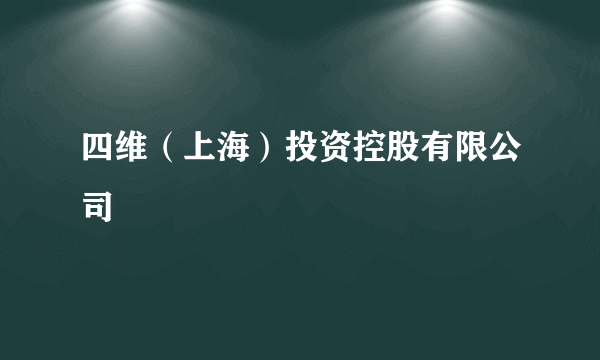 四维（上海）投资控股有限公司